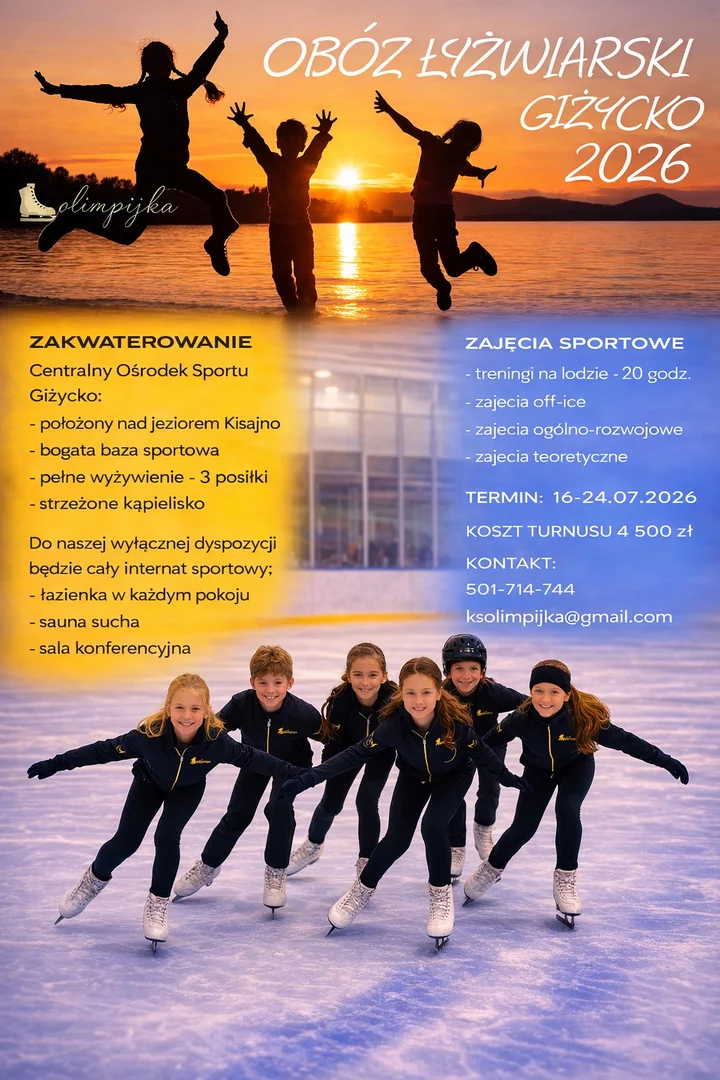 OBÓZ ŁYŻWIARSKI GIŻYCKO 2026

olimpijka

ZAKWATEROWANIE
Centralny Ośrodek Sportu Giżycko:
- położony nad jeziorem Kisajno
- bogata baza sportowa
- pełne wyżywienie - 3 posiłki
- strzeżone kąpielisko

Do naszej wyłącznej dyspozycji będzie cały internat sportowy;
- łazienka w każdym pokoju
- sauna sucha
- sala konferencyjna

ZAJĘCIA SPORTOWE
- treningi na lodzie - 20 godz.
- zajecia off-ice
- zajecia ogólno-rozwojowe
- zajecia teoretyczne

TERMIN: 16-24.07.2026

KOSZT TURNUSU 4 500 zł

KONTAKT:
501-714-744
ksolimpijka@gmail.com